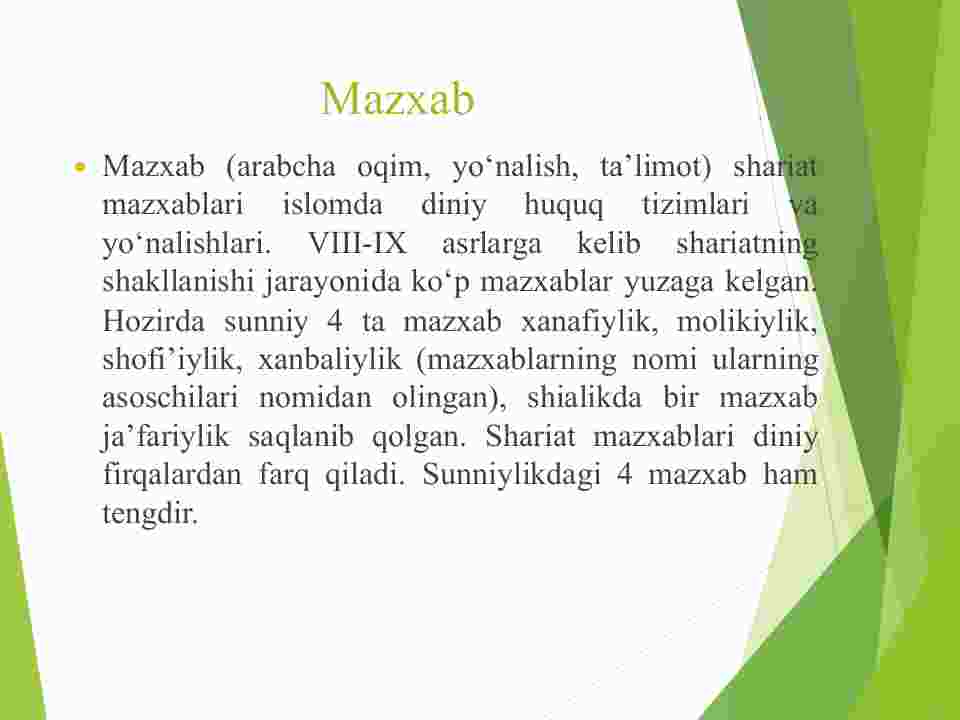 Mazxab

Mazxab (arabcha oqim, yo‘nalish, ta’limot) shariat mazxablari islomda diniy huquq tizimlari va yo‘nalishlari. VIII-IX asrlarga kelib shariatning shakllanishi jarayonida ko‘p mazxablar yuzaga kelgan. Hozirda sunniy 4 ta mazxab xanafiylik, molikiylik, shofi’iylik, xanbaliylik (mazxablarning nomi ularning asoschilari nomidan olingan), shialikda bir mazxab ja’fariylik saqlanib qolgan. Shariat mazxablari diniy firqalardan farq qiladi. Sunniylikdagi 4 mazxab ham tengdir.